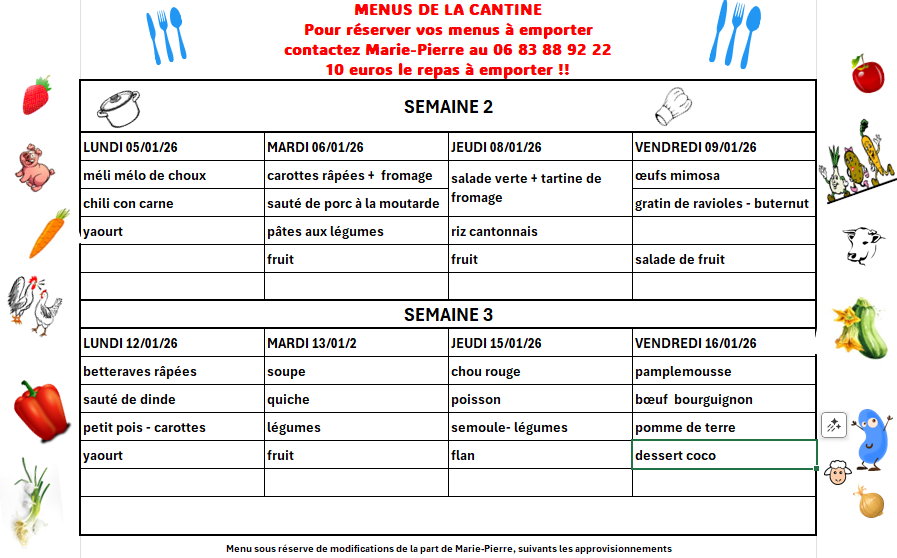 MENUS DE LA CANTINE
Pour réserver vos menus à emporter
contactez Marie-Pierre au 06 83 88 92 22
10 euros le repas à emporter !!

SEMAINE 2

| LUNDI 05/01/26 | MARDI 06/01/26 | JEUDI 08/01/26 | VENDREDI 09/01/26 |
|---|---|---|---|
| méli mélo de choux | carottes râpées + fromage | salade verte + tartine de fromage | œufs mimosa |
| chili con carne | sauté de porc à la moutarde | | gratin de ravioles - buternut |
| yaourt | pâtes aux légumes | riz cantonnais | |
| | fruit | fruit | salade de fruit |
| | | | |

SEMAINE 3

| LUNDI 12/01/26 | MARDI 13/01/2 | JEUDI 15/01/26 | VENDREDI 16/01/26 |
|---|---|---|---|
| betteraves râpées | soupe | chou rouge | pamplemousse |
| sauté de dinde | quiche | poisson | bœuf bourguignon |
| petit pois - carottes | légumes | semoule- légumes | pomme de terre |
| yaourt | fruit | flan | dessert coco |
| | | | |

Menu sous réserve de modifications de la part de Marie-Pierre, suivants les approvisionnements